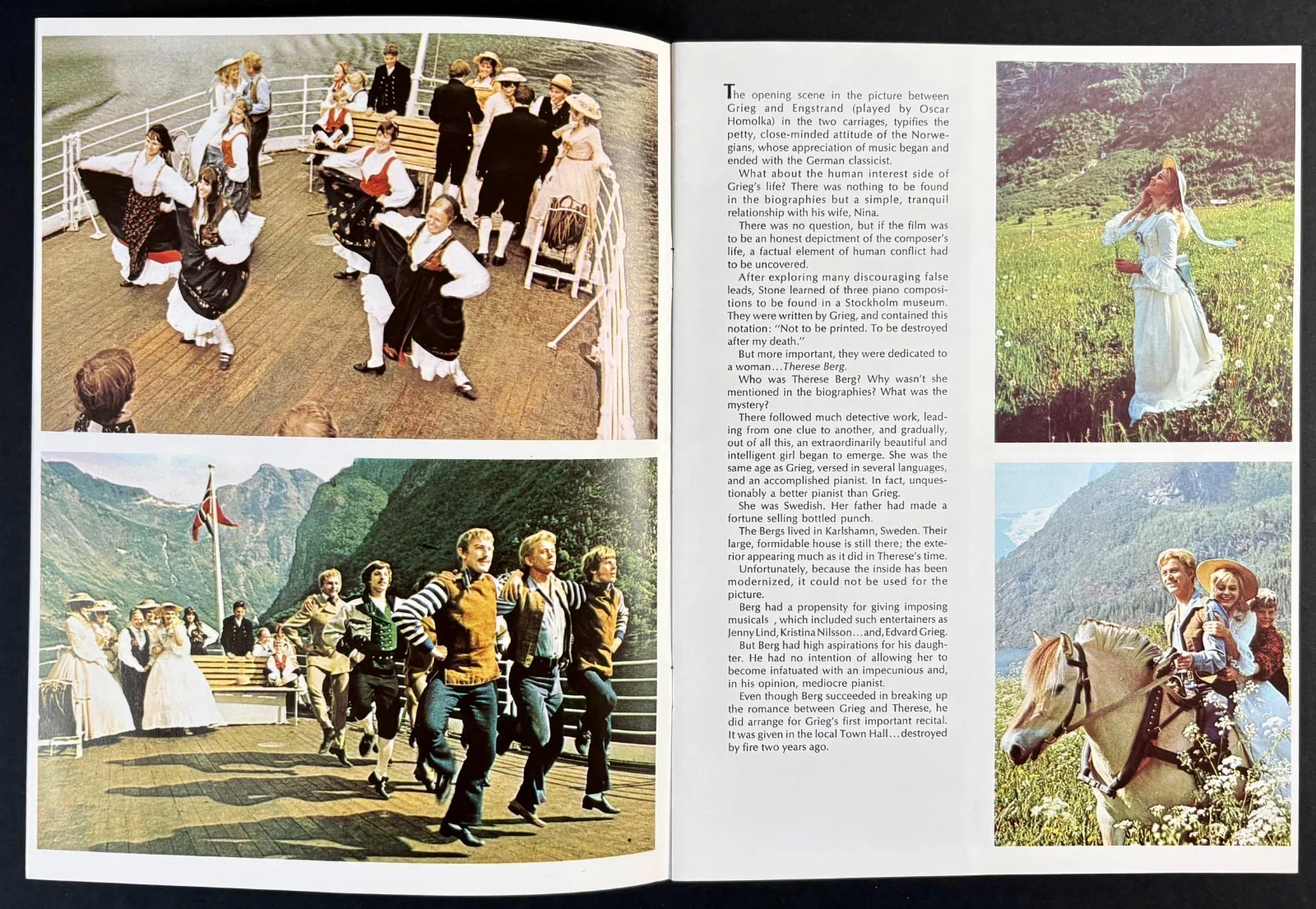 The opening scene in the picture between Grieg and Engstrand (played by Oscar Homolka) in the two carriages, typifies the petty, close-minded attitude of the Norwegians, whose appreciation of music began and ended with the German classicist.

What about the human interest side of Grieg's life? There was nothing to be found in the biographies but a simple, tranquil relationship with his wife, Nina.

There was no question, but if the film was to be an honest depictment of the composer's life, a factual element of human conflict had to be uncovered.

After exploring many discouraging false leads, Stone learned of three piano compositions to be found in a Stockholm museum. They were written by Grieg, and contained this notation: "Not to be printed. To be destroyed after my death."

But more important, they were dedicated to a woman…Therese Berg.

Who was Therese Berg? Why wasn't she mentioned in the biographies? What was the mystery?

There followed much detective work, leading from one clue to another, and gradually, out of all this, an extraordinarily beautiful and intelligent girl began to emerge. She was the same age as Grieg, versed in several languages, and an accomplished pianist. In fact, unquestionably a better pianist than Grieg.

She was Swedish. Her father had made a fortune selling bottled punch.

The Bergs lived in Karlshamn, Sweden. Their large, formidable house is still there; the exterior appearing much as it did in Therese's time.

Unfortunately, because the inside has been modernized, it could not be used for the picture.

Berg had a propensity for giving imposing musicals , which included such entertainers as Jenny Lind, Kristina Nilsson…and, Edvard Grieg.

But Berg had high aspirations for his daughter. He had no intention of allowing her to become infatuated with an impecunious and, in his opinion, mediocre pianist.

Even though Berg succeeded in breaking up the romance between Grieg and Therese, he did arrange for Grieg's first important recital. It was given in the local Town Hall…destroyed by fire two years ago.